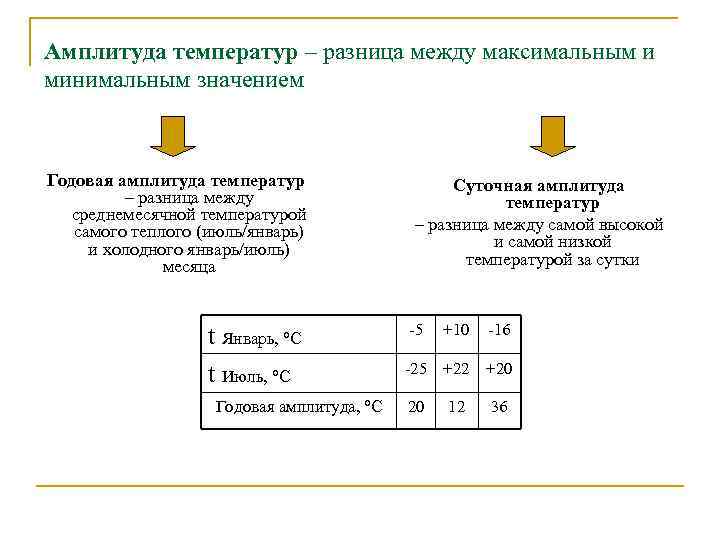 Амплитуда температур – разница между максимальным и минимальным значением

Годовая амплитуда температур – разница между среднемесячной температурой самого теплого (июль/январь) и холодного январь/июль) месяца

Суточная амплитуда температур – разница между самой высокой и самой низкой температурой за сутки

| t Январь, °C | -5 | +10 | -16 |
|---|---|---|---|
| t Июль, °C | -25 | +22 | +20 |
| Годовая амплитуда, °C | 20 | 12 | 36 |